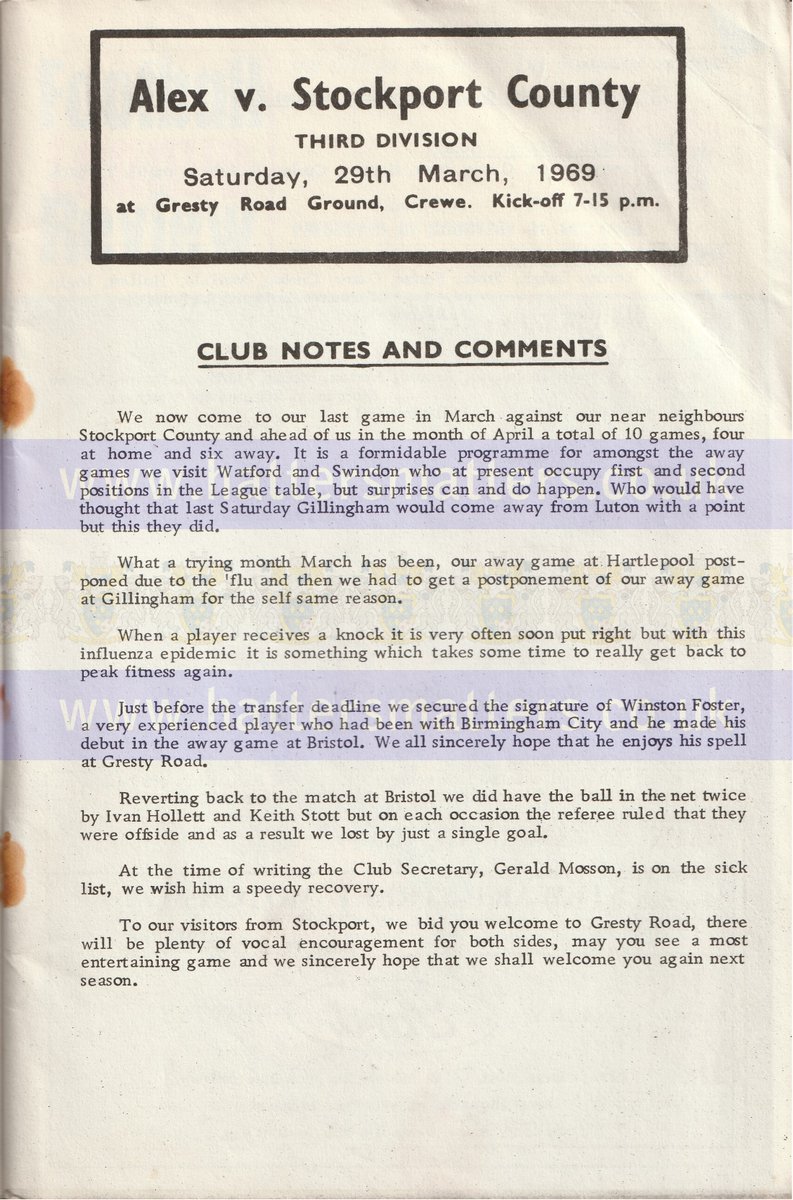 Alex v. Stockport County
THIRD DIVISION
Saturday, 29th March, 1969
at Gresty Road Ground, Crewe. Kick-off 7-15 p.m.

CLUB NOTES AND COMMENTS

We now come to our last game in March against our near neighbours Stockport County and ahead of us in the month of April a total of 10 games, four at home and six away. It is a formidable programme for amongst the away games we visit Watford and Swindon who at present occupy first and second positions in the League table, but surprises can and do happen. Who would have thought that last Saturday Gillingham would come away from Luton with a point but this they did.

What a trying month March has been, our away game at Hartlepool postponed due to the 'flu and then we had to get a postponement of our away game at Gillingham for the self same reason.

When a player receives a knock it is very often soon put right but with this influenza epidemic it is something which takes some time to really get back to peak fitness again.

Just before the transfer deadline we secured the signature of Winston Foster, a very experienced player who had been with Birmingham City and he made his debut in the away game at Bristol. We all sincerely hope that he enjoys his spell at Gresty Road.

Reverting back to the match at Bristol we did have the ball in the net twice by Ivan Hollett and Keith Stott but on each occasion the referee ruled that they were offside and as a result we lost by just a single goal.

At the time of writing the Club Secretary, Gerald Mosson, is on the sick list, we wish him a speedy recovery.

To our visitors from Stockport, we bid you welcome to Gresty Road, there will be plenty of vocal encouragement for both sides, may you see a most entertaining game and we sincerely hope that we shall welcome you again next season.